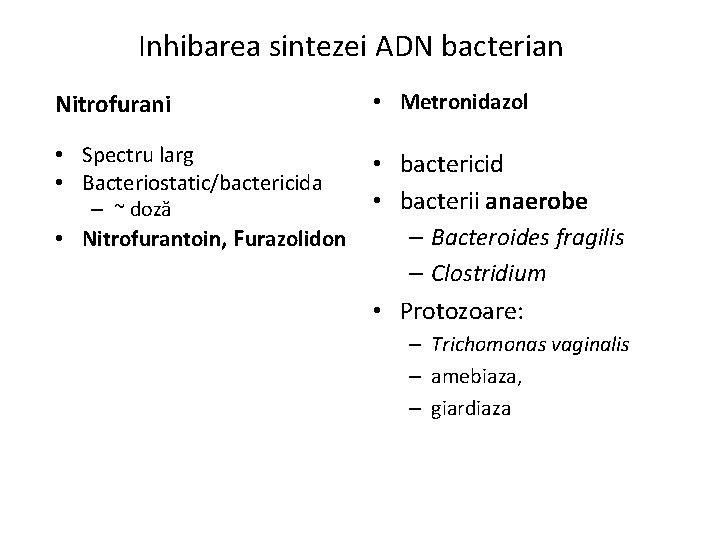 Inhibarea sintezei ADN bacterian

Nitrofurani

• Spectru larg
• Bacteriostatic/bactericida
– ~ doză
• Nitrofurantoin, Furazolidon

• Metronidazol

• bactericid
• bacterii anaerobe
– Bacteroides fragilis
– Clostridium
• Protozoare:
– Trichomonas vaginalis
– amebiaza,
– giardiaza